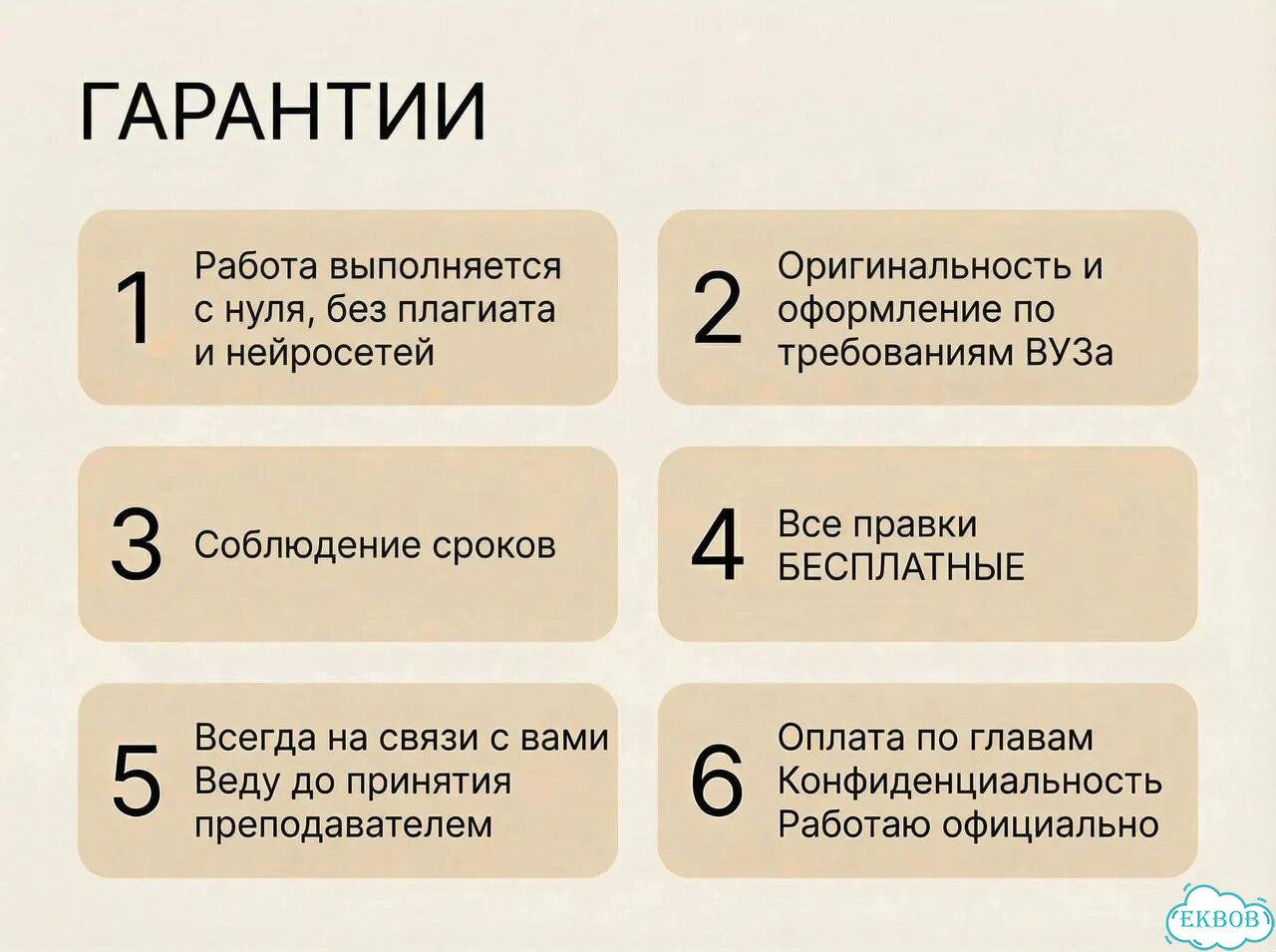 ГАРАНТИИ

1 Работа выполняется с нуля, без плагиата и нейросетей

2 Оригинальность и оформление по требованиям ВУЗа

3 Соблюдение сроков

4 Все правки БЕСПЛАТНЫЕ

5 Всегда на связи с вами
Веду до принятия преподавателем

6 Оплата по главам
Конфиденциальность
Работаю официально

EKBOB